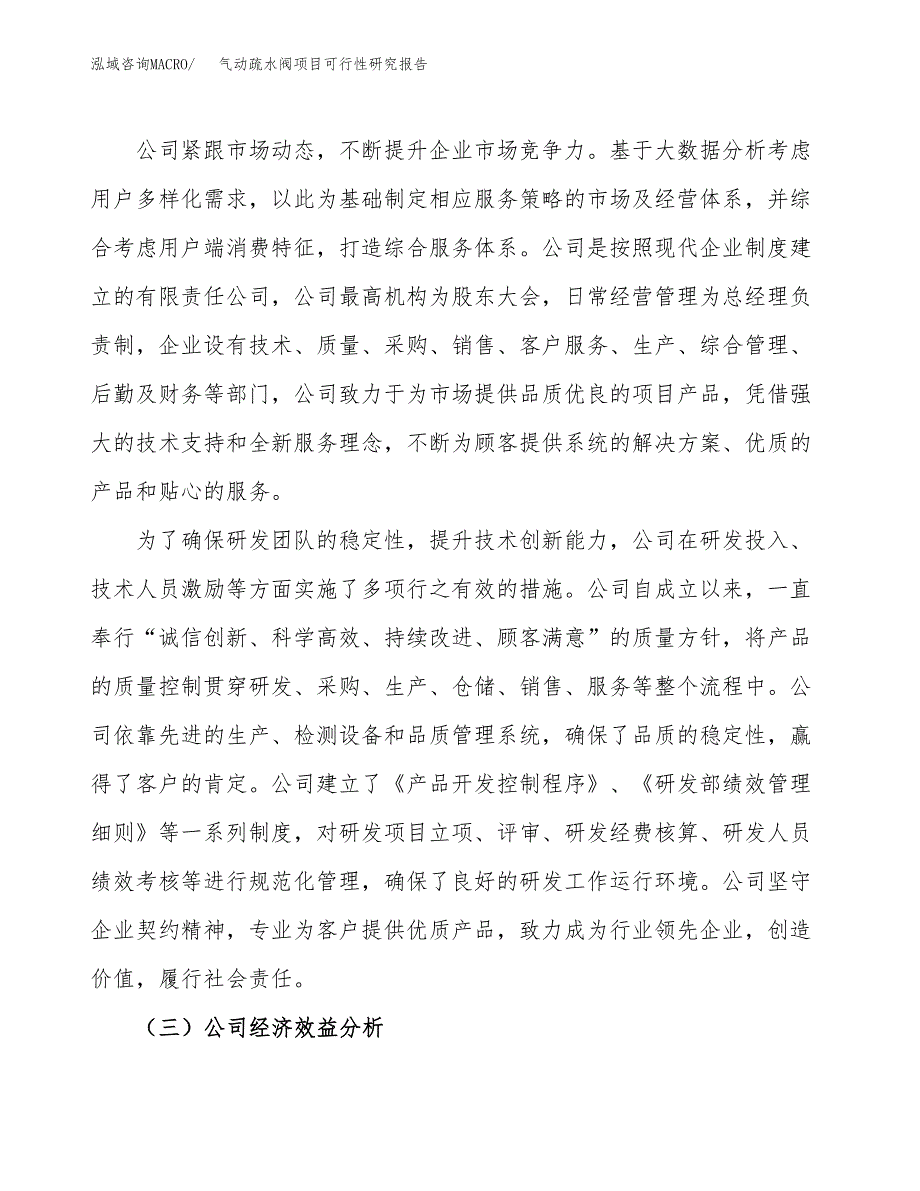 泓域咨询MACRO/　气动疏水阀项目可行性研究报告

公司紧跟市场动态，不断提升企业市场竞争力。基于大数据分析考虑用户多样化需求，以此为基础制定相应服务策略的市场及经营体系，并综合考虑用户端消费特征，打造综合服务体系。公司是按照现代企业制度建立的有限责任公司，公司最高机构为股东大会，日常经营管理为总经理负责制，企业设有技术、质量、采购、销售、客户服务、生产、综合管理、后勤及财务等部门，公司致力于为市场提供品质优良的项目产品，凭借强大的技术支持和全新服务理念，不断为顾客提供系统的解决方案、优质的产品和贴心的服务。

为了确保研发团队的稳定性，提升技术创新能力，公司在研发投入、技术人员激励等方面实施了多项行之有效的措施。公司自成立以来，一直奉行“诚信创新、科学高效、持续改进、顾客满意”的质量方针，将产品的质量控制贯穿研发、采购、生产、仓储、销售、服务等整个流程中。公司依靠先进的生产、检测设备和品质管理系统，确保了品质的稳定性，赢得了客户的肯定。公司建立了《产品开发控制程序》、《研发部绩效管理细则》等一系列制度，对研发项目立项、评审、研发经费核算、研发人员绩效考核等进行规范化管理，确保了良好的研发工作运行环境。公司坚守企业契约精神，专业为客户提供优质产品，致力成为行业领先企业，创造价值，履行社会责任。

（三）公司经济效益分析